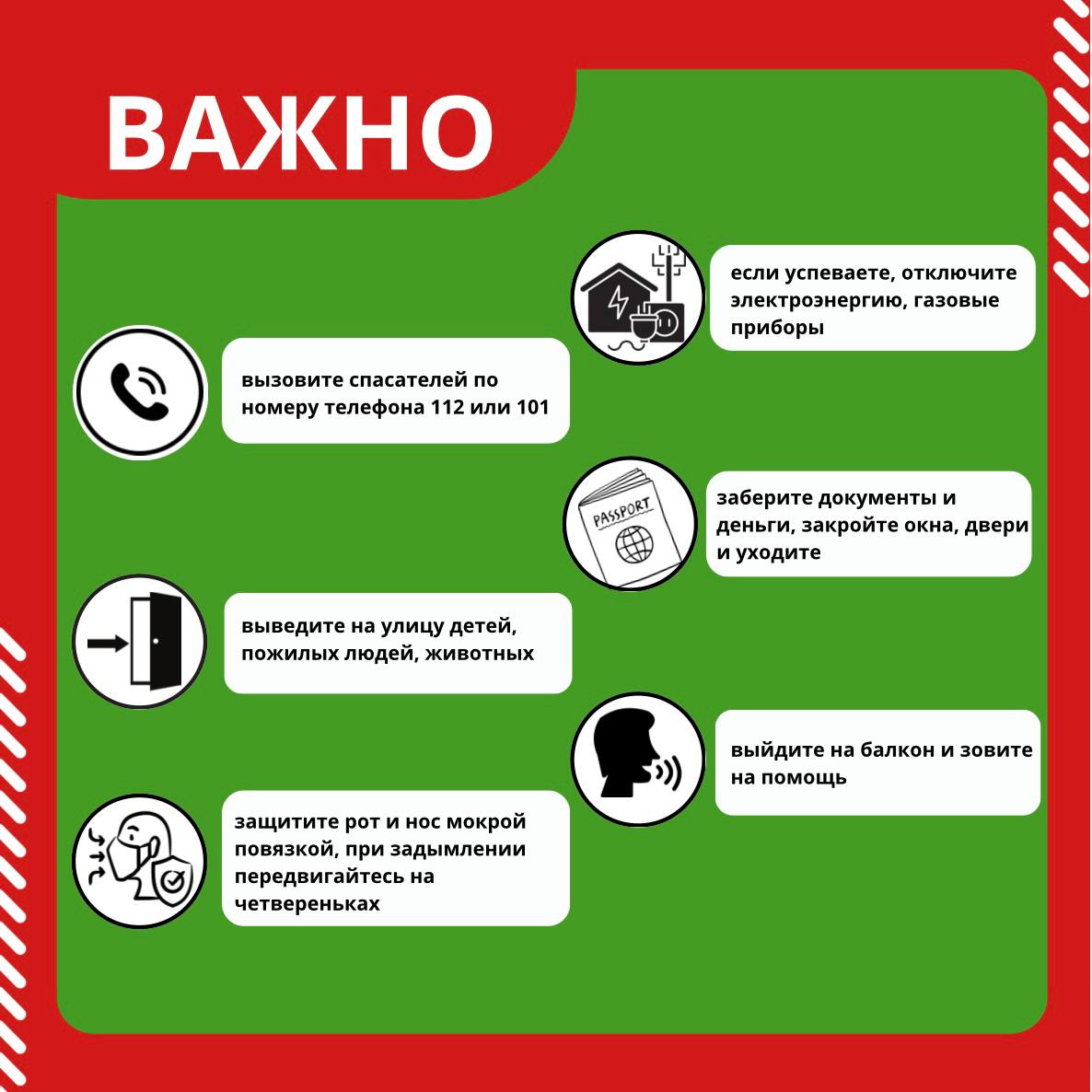 ВАЖНО

если успеваете, отключите электроэнергию, газовые приборы

вызовите спасателей по номеру телефона 112 или 101

PASSPORT

заберите документы и деньги, закройте окна, двери и уходите

выведите на улицу детей, пожилых людей, животных

выйдите на балкон и зовите на помощь

защитите рот и нос мокрой повязкой, при задымлении передвигайтесь на четвереньках